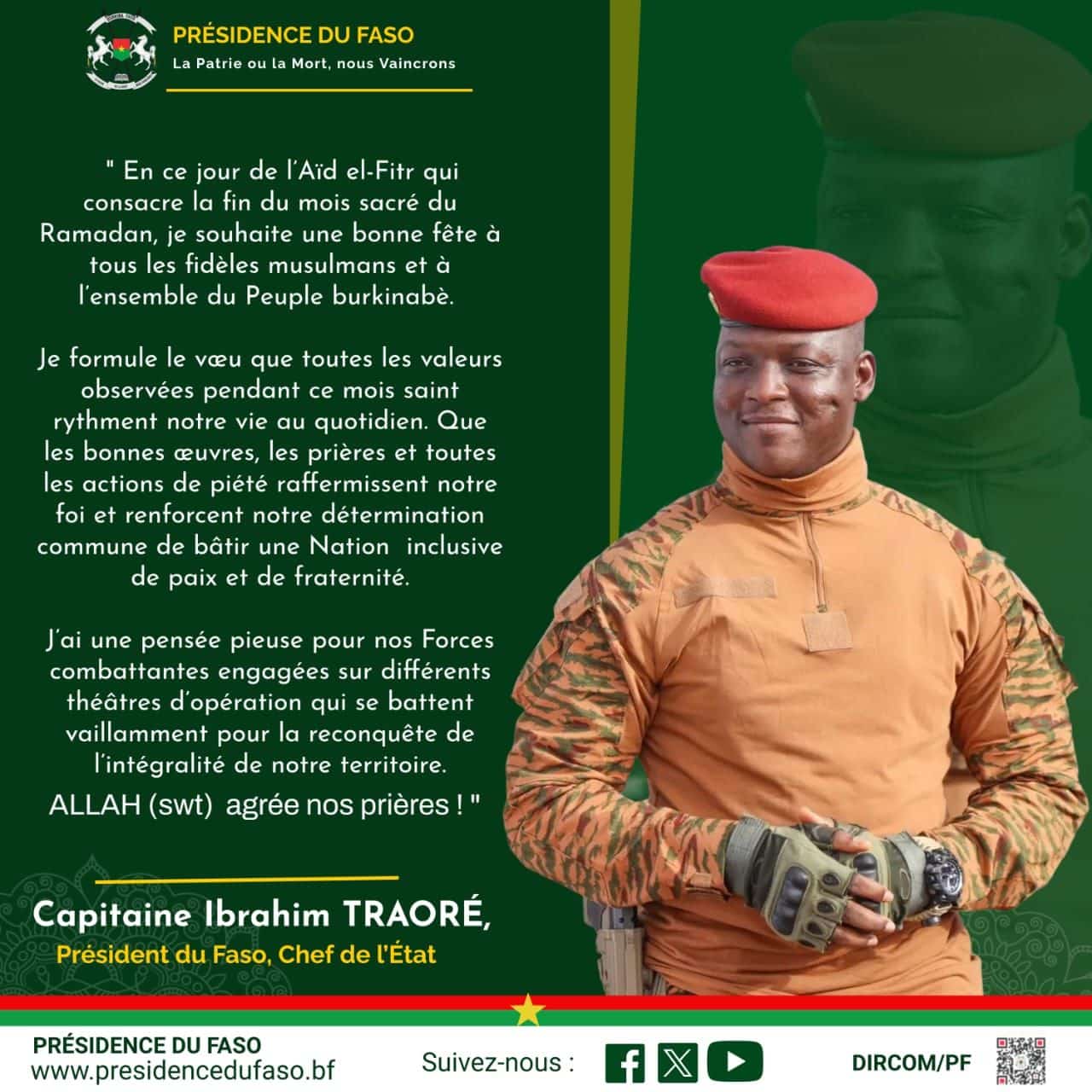 PRÉSIDENCE DU FASO
La Patrie ou la Mort, nous Vaincrons

" En ce jour de l'Aïd el-Fitr qui consacre la fin du mois sacré du Ramadan, je souhaite une bonne fête à tous les fidèles musulmans et à l'ensemble du Peuple burkinabè.

Je formule le vœu que toutes les valeurs observées pendant ce mois saint rythment notre vie au quotidien. Que les bonnes œuvres, les prières et toutes les actions de piété raffermissent notre foi et renforcent notre détermination commune de bâtir une Nation inclusive de paix et de fraternité.

J'ai une pensée pieuse pour nos Forces combattantes engagées sur différents théâtres d'opération qui se battent vaillamment pour la reconquête de l'intégralité de notre territoire.

ALLAH (swt) agrée nos prières ! "

Capitaine Ibrahim TRAORÉ,
Président du Faso, Chef de l'État

PRÉSIDENCE DU FASO
www.presidencedufaso.bf

Suivez-nous :

DIRCOM/PF